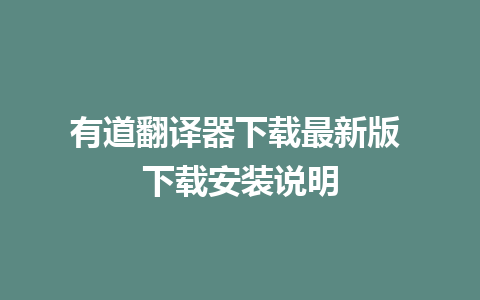 有道翻译器下载最新版
下载安装说明